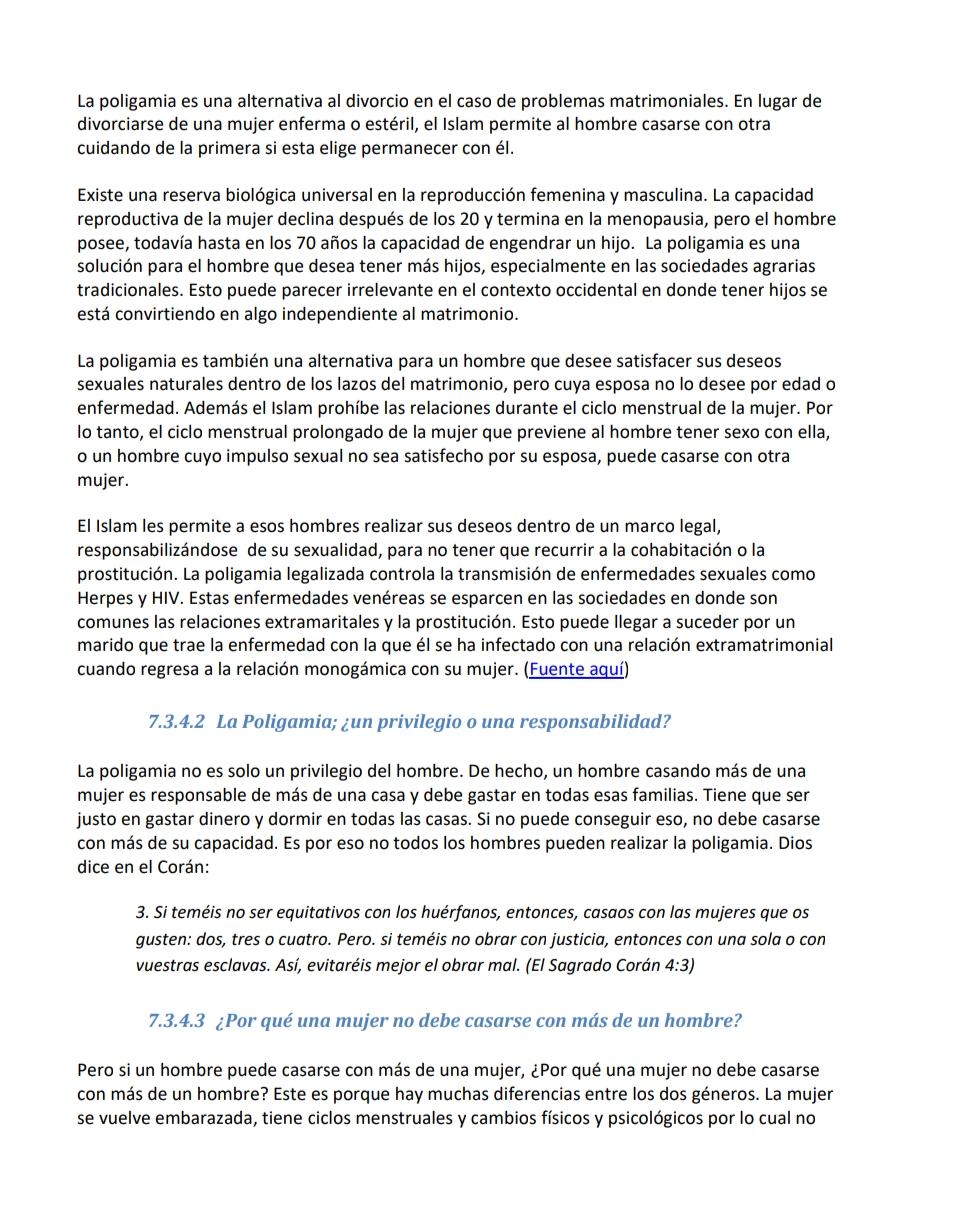 La poligamia es una alternativa al divorcio en el caso de problemas matrimoniales. En lugar de divorciarse de una mujer enferma o estéril, el Islam permite al hombre casarse con otra cuidando de la primera si esta elige permanecer con él.

Existe una reserva biológica universal en la reproducción femenina y masculina. La capacidad reproductiva de la mujer declina después de los 20 y termina en la menopausia, pero el hombre posee, todavía hasta en los 70 años la capacidad de engendrar un hijo. La poligamia es una solución para el hombre que desea tener más hijos, especialmente en las sociedades agrarias tradicionales. Esto puede parecer irrelevante en el contexto occidental en donde tener hijos se está convirtiendo en algo independiente al matrimonio.

La poligamia es también una alternativa para un hombre que desee satisfacer sus deseos sexuales naturales dentro de los lazos del matrimonio, pero cuya esposa no lo desee por edad o enfermedad. Además el Islam prohíbe las relaciones durante el ciclo menstrual de la mujer. Por lo tanto, el ciclo menstrual prolongado de la mujer que previene al hombre tener sexo con ella, o un hombre cuyo impulso sexual no sea satisfecho por su esposa, puede casarse con otra mujer.

El Islam les permite a esos hombres realizar sus deseos dentro de un marco legal, responsabilizándose de su sexualidad, para no tener que recurrir a la cohabitación o la prostitución. La poligamia legalizada controla la transmisión de enfermedades sexuales como Herpes y HIV. Estas enfermedades venéreas se esparcen en las sociedades en donde son comunes las relaciones extramaritales y la prostitución. Esto puede llegar a suceder por un marido que trae la enfermedad con la que él se ha infectado con una relación extramatrimonial cuando regresa a la relación monogámica con su mujer. (Fuente aquí)

7.3.4.2 La Poligamia; ¿un privilegio o una responsabilidad?

La poligamia no es solo un privilegio del hombre. De hecho, un hombre casando más de una mujer es responsable de más de una casa y debe gastar en todas esas familias. Tiene que ser justo en gastar dinero y dormir en todas las casas. Si no puede conseguir eso, no debe casarse con más de su capacidad. Es por eso no todos los hombres pueden realizar la poligamia. Dios dice en el Corán:

3. Si teméis no ser equitativos con los huérfanos, entonces, casaos con las mujeres que os gusten: dos, tres o cuatro. Pero. si teméis no obrar con justicia, entonces con una sola o con vuestras esclavas. Así, evitaréis mejor el obrar mal. (El Sagrado Corán 4:3)

7.3.4.3 ¿Por qué una mujer no debe casarse con más de un hombre?

Pero si un hombre puede casarse con más de una mujer, ¿Por qué una mujer no debe casarse con más de un hombre? Este es porque hay muchas diferencias entre los dos géneros. La mujer se vuelve embarazada, tiene ciclos menstruales y cambios físicos y psicológicos por lo cual no